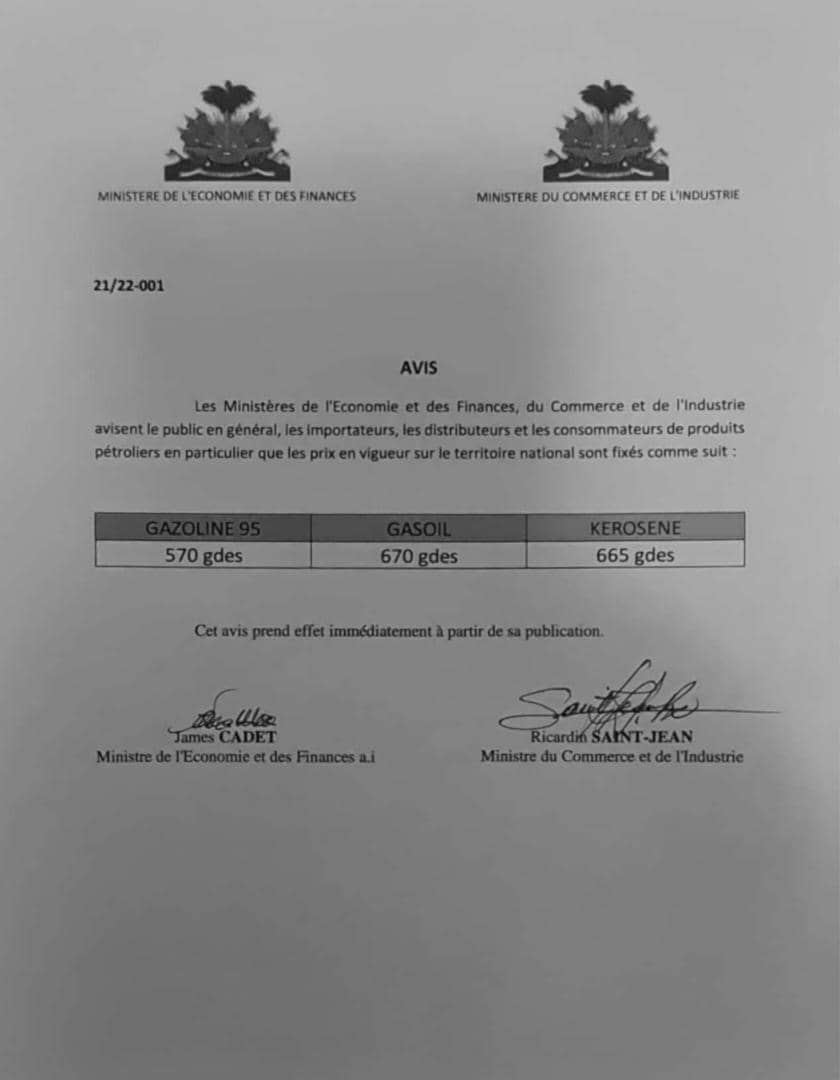 MINISTERE DE L'ECONOMIE ET DES FINANCES

MINISTERE DU COMMERCE ET DE L'INDUSTRIE

21/22-001

AVIS

Les Ministères de l'Economie et des Finances, du Commerce et de l'Industrie avisent le public en général, les importateurs, les distributeurs et les consommateurs de produits pétroliers en particulier que les prix en vigueur sur le territoire national sont fixés comme suit :

| GAZOLINE 95 | GASOIL | KEROSENE |
|---|---|---|
| 570 gdes | 670 gdes | 665 gdes |

Cet avis prend effet immédiatement à partir de sa publication.

James CADET
Ministre de l'Economie et des Finances a.i

Ricardin SAINT-JEAN
Ministre du Commerce et de l'Industrie